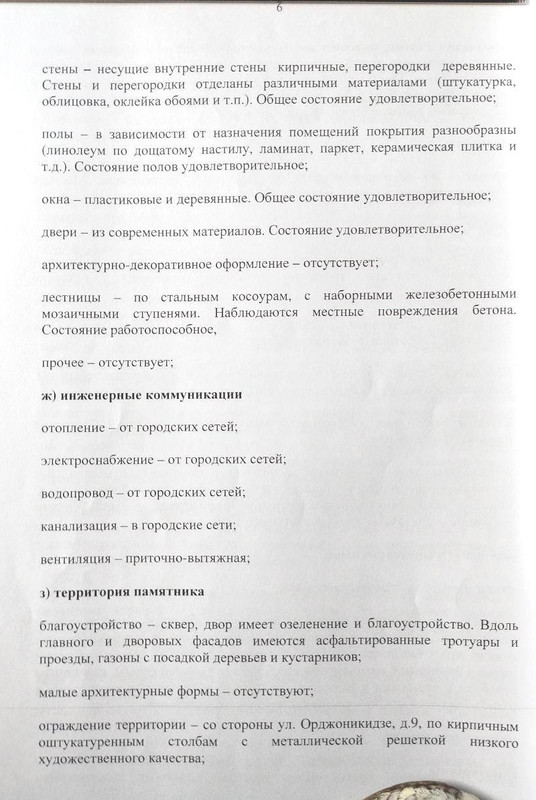 6

стены – несущие внутренние стены кирпичные, перегородки деревянные. Стены и перегородки отделаны различными материалами (штукатурка, облицовка, оклейка обоями и т.п.). Общее состояние удовлетворительное;

полы – в зависимости от назначения помещений покрытия разнообразны (линолеум по дощатому настилу, ламинат, паркет, керамическая плитка и т.д.). Состояние полов удовлетворительное;

окна – пластиковые и деревянные. Общее состояние удовлетворительное;

двери – из современных материалов. Состояние удовлетворительное;

архитектурно-декоративное оформление – отсутствует;

лестницы – по стальным косоурам, с наборными железобетонными мозаичными ступенями. Наблюдаются местные повреждения бетона. Состояние работоспособное,

прочее – отсутствует;

ж) инженерные коммуникации

отопление – от городских сетей;

электроснабжение – от городских сетей;

водопровод – от городских сетей;

канализация – в городские сети;

вентиляция – приточно-вытяжная;

з) территория памятника

благоустройство – сквер, двор имеет озеленение и благоустройство. Вдоль главного и дворовых фасадов имеются асфальтированные тротуары и проезды, газоны с посадкой деревьев и кустарников;

малые архитектурные формы – отсутствуют;

ограждение территории – со стороны ул. Орджоникидзе, д.9, по кирпичным оштукатуренным столбам с металлической решеткой низкого художественного качества;